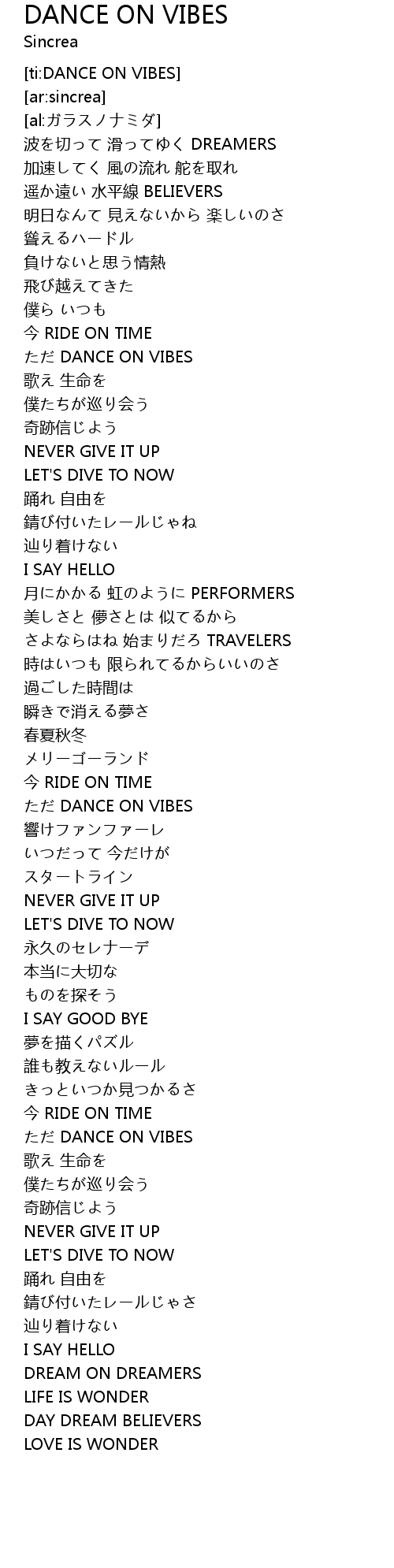 DANCE ON VIBES
Sincrea

[ti:DANCE ON VIBES]
[ar:sincrea]
[al:ガラスノナミダ]
波を切って 滑ってゆく DREAMERS
加速してく 風の流れ 舵を取れ
遥か遠い 水平線 BELIEVERS
明日なんて 見えないから 楽しいのさ
聳えるハードル
負けないと思う情熱
飛び越えてきた
僕ら いつも
今 RIDE ON TIME
ただ DANCE ON VIBES
歌え 生命を
僕たちが巡り会う
奇跡信じよう
NEVER GIVE IT UP
LET'S DIVE TO NOW
踊れ 自由を
錆び付いたレールじゃね
辿り着けない
I SAY HELLO
月にかかる 虹のように PERFORMERS
美しさと 儚さとは 似てるから
さよならはね 始まりだろ TRAVELERS
時はいつも 限られてるからいいのさ
過ごした時間は
瞬きで消える夢さ
春夏秋冬
メリーゴーランド
今 RIDE ON TIME
ただ DANCE ON VIBES
響けファンファーレ
いつだって 今だけが
スタートライン
NEVER GIVE IT UP
LET'S DIVE TO NOW
永久のセレナーデ
本当に大切な
ものを探そう
I SAY GOOD BYE
夢を描くパズル
誰も教えないルール
きっといつか見つかるさ
今 RIDE ON TIME
ただ DANCE ON VIBES
歌え 生命を
僕たちが巡り会う
奇跡信じよう
NEVER GIVE IT UP
LET'S DIVE TO NOW
踊れ 自由を
錆び付いたレールじゃさ
辿り着けない
I SAY HELLO
DREAM ON DREAMERS
LIFE IS WONDER
DAY DREAM BELIEVERS
LOVE IS WONDER